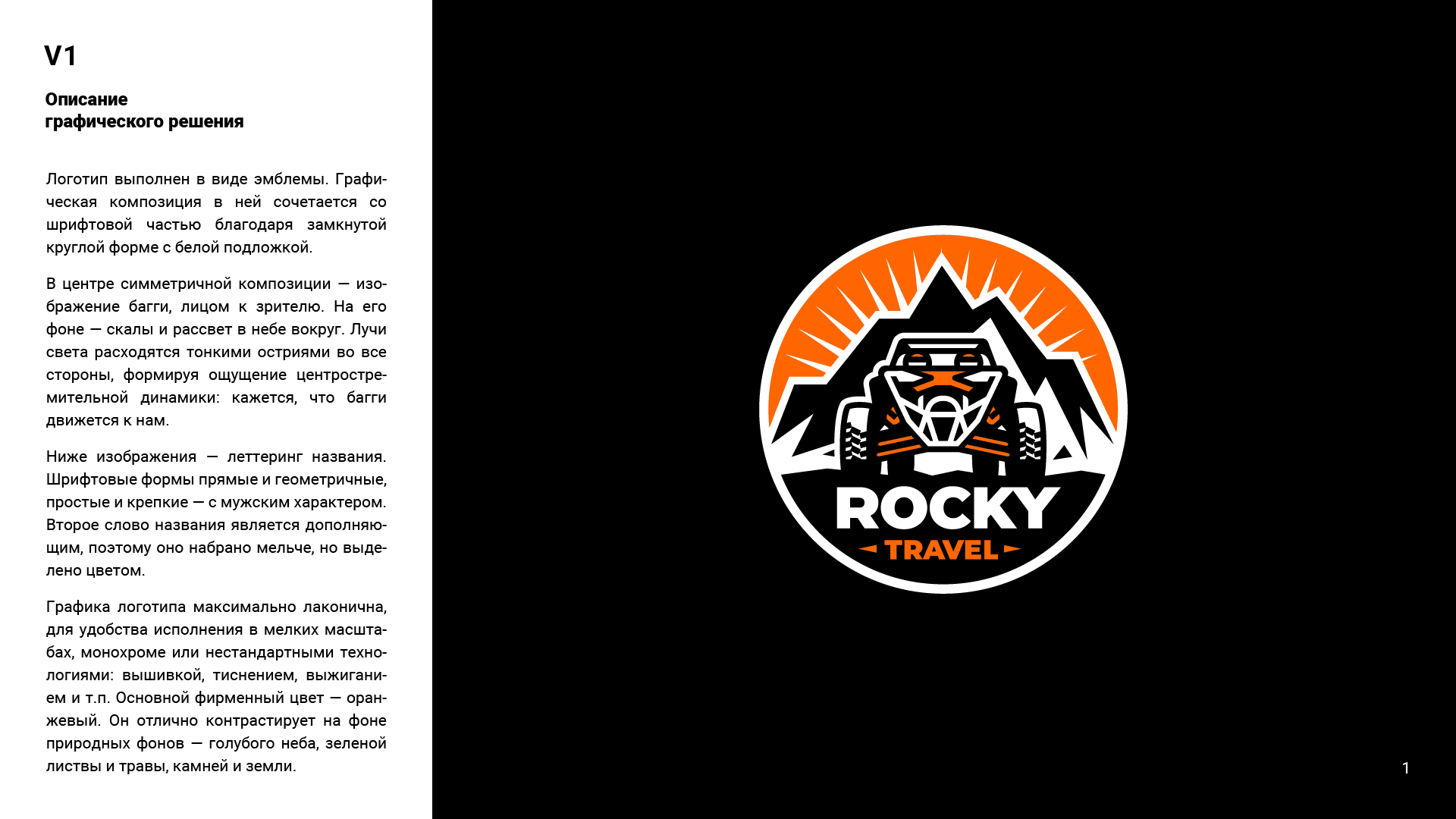 V1

Описание
графического решения

Логотип выполнен в виде эмблемы. Графическая композиция в ней сочетается со шрифтовой частью благодаря замкнутой круглой форме с белой подложкой.

В центре симметричной композиции — изображение багги, лицом к зрителю. На его фоне — скалы и рассвет в небе вокруг. Лучи света расходятся тонкими остриями во все стороны, формируя ощущение центростремительной динамики: кажется, что багги движется к нам.

Ниже изображения — леттеринг названия. Шрифтовые формы прямые и геометричные, простые и крепкие — с мужским характером. Второе слово названия является дополняющим, поэтому оно набрано мельче, но выделено цветом.

Графика логотипа максимально лаконична, для удобства исполнения в мелких масштабах, монохроме или нестандартными технологиями: вышивкой, тиснением, выжиганием и т.п. Основной фирменный цвет — оранжевый. Он отлично контрастирует на фоне природных фонов — голубого неба, зеленой листвы и травы, камней и земли.

ROCKY
TRAVEL

1